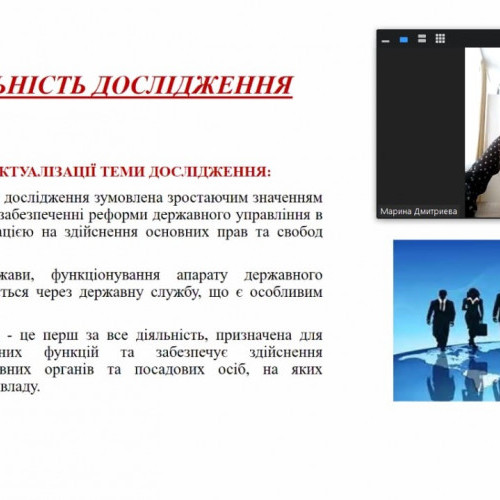 ЬНІСТЬ ДОСЛІДЖЕННЯ

КТУАЛІЗАЦІЇ ТЕМИ ДОСЛІДЖЕННЯ:

дослідження зумовлена зростаючим значенням забезпеченні реформи державного управління в ацією на здійснення основних прав та свобод

жави, функціонування апарату державного ться через державну службу, що є особливим

- це перш за все діяльність, призначена для них функцій та забезпечує здійснення вних органів та посадових осіб, на яких владу.

Марина Дмитриева